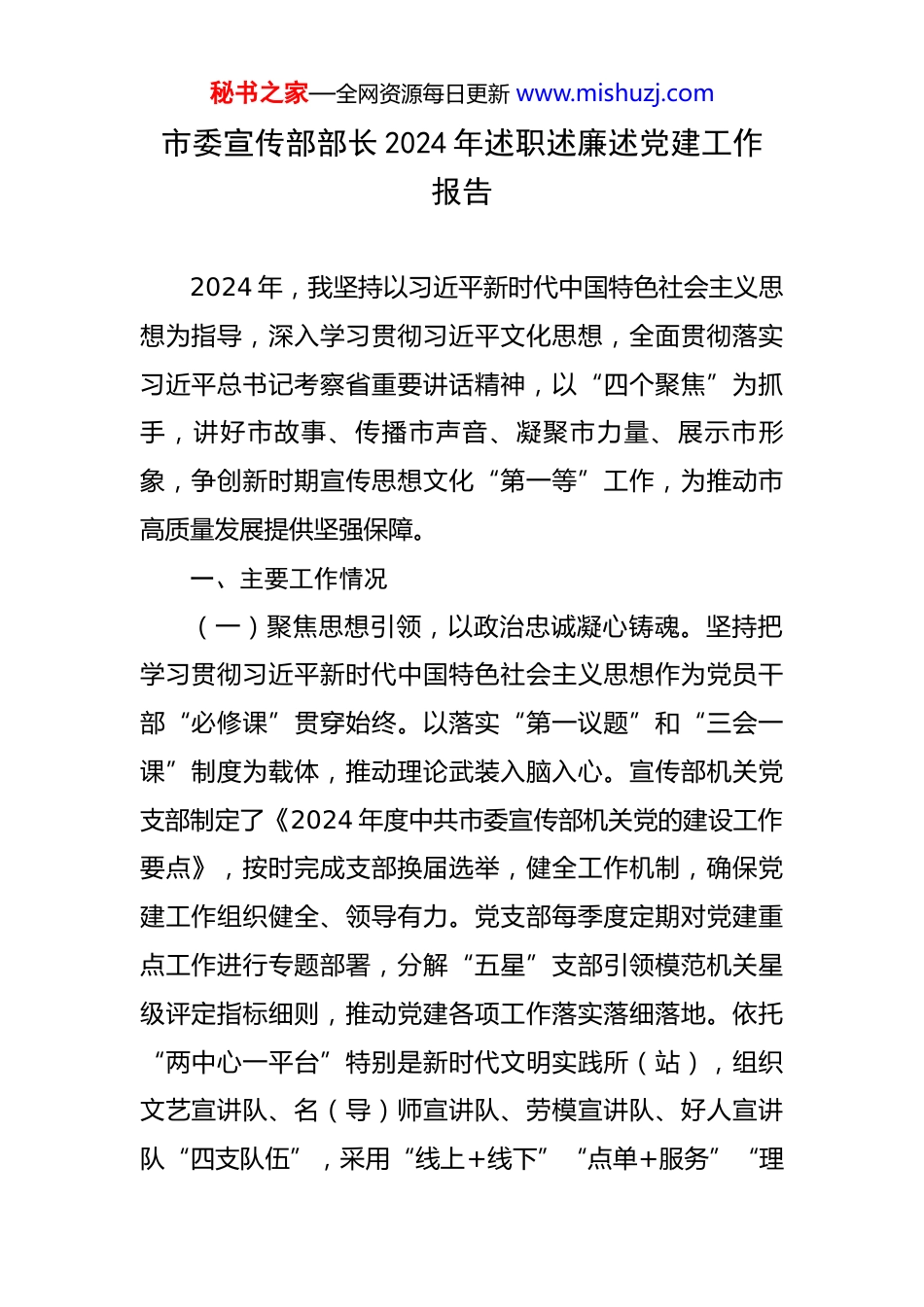 秘书之家—全网资源每日更新 www.mishuzj.com

市委宣传部部长 2024 年述职述廉述党建工作报告

2024 年，我坚持以习近平新时代中国特色社会主义思想为指导，深入学习贯彻习近平文化思想，全面贯彻落实习近平总书记考察省重要讲话精神，以“四个聚焦”为抓手，讲好市故事、传播市声音、凝聚市力量、展示市形象，争创新时期宣传思想文化“第一等”工作，为推动市高质量发展提供坚强保障。

一、主要工作情况

（一）聚焦思想引领，以政治忠诚凝心铸魂。坚持把学习贯彻习近平新时代中国特色社会主义思想作为党员干部“必修课”贯穿始终。以落实“第一议题”和“三会一课”制度为载体，推动理论武装入脑入心。宣传部机关党支部制定了《2024 年度中共市委宣传部机关党的建设工作要点》，按时完成支部换届选举，健全工作机制，确保党建工作组织健全、领导有力。党支部每季度定期对党建重点工作进行专题部署，分解“五星”支部引领模范机关星级评定指标细则，推动党建各项工作落实落细落地。依托“两中心一平台”特别是新时代文明实践所（站），组织文艺宣讲队、名（导）师宣讲队、劳模宣讲队、好人宣讲队“四支队伍”，采用“线上+线下”“点单+服务”“理